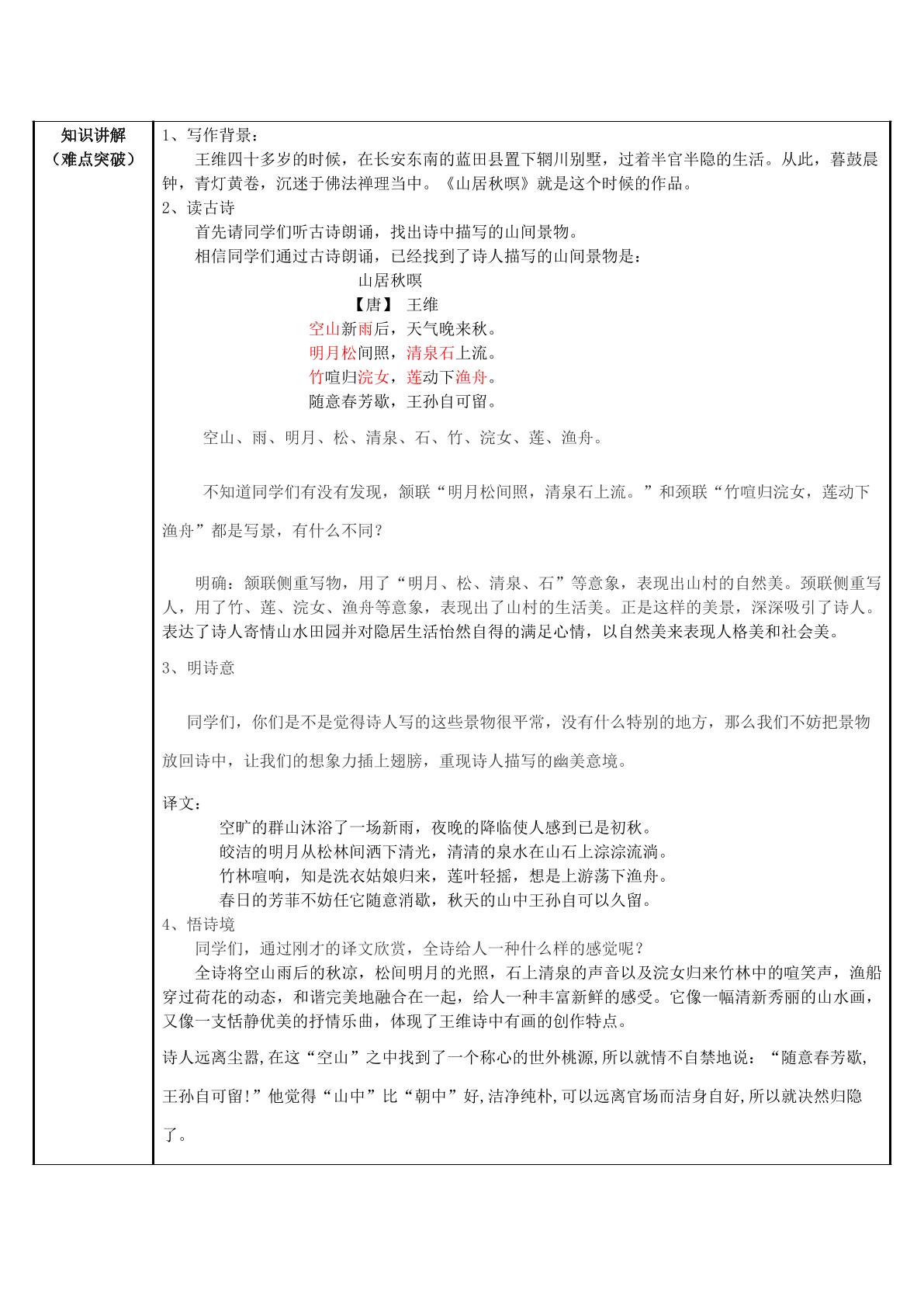 知识讲解
（难点突破）

1、写作背景：

王维四十多岁的时候，在长安东南的蓝田县置下辋川别墅，过着半官半隐的生活。从此，暮鼓晨钟，青灯黄卷，沉迷于佛法禅理当中。《山居秋暝》就是这个时候的作品。

2、读古诗

首先请同学们听古诗朗诵，找出诗中描写的山间景物。

相信同学们通过古诗朗诵，已经找到了诗人描写的山间景物是：

山居秋暝
【唐】 王维
空山新雨后，天气晚来秋。
明月松间照，清泉石上流。
竹喧归浣女，莲动下渔舟。
随意春芳歇，王孙自可留。

空山、雨、明月、松、清泉、石、竹、浣女、莲、渔舟。

不知道同学们有没有发现，颔联“明月松间照，清泉石上流。”和颈联“竹喧归浣女，莲动下渔舟”都是写景，有什么不同？

明确：颔联侧重写物，用了“明月、松、清泉、石”等意象，表现出山村的自然美。颈联侧重写人，用了竹、莲、浣女、渔舟等意象，表现出了山村的生活美。正是这样的美景，深深吸引了诗人。表达了诗人寄情山水田园并对隐居生活怡然自得的满足心情，以自然美来表现人格美和社会美。

3、明诗意

同学们，你们是不是觉得诗人写的这些景物很平常，没有什么特别的地方，那么我们不妨把景物放回诗中，让我们的想象力插上翅膀，重现诗人描写的幽美意境。

译文：
空旷的群山沐浴了一场新雨，夜晚的降临使人感到已是初秋。
皎洁的明月从松林间洒下清光，清清的泉水在山石上淙淙流淌。
竹林喧响，知是洗衣姑娘归来，莲叶轻摇，想是上游荡下渔舟。
春日的芳菲不妨任它随意消歇，秋天的山中王孙自可以久留。

4、悟诗境

同学们，通过刚才的译文欣赏，全诗给人一种什么样的感觉呢？

全诗将空山雨后的秋凉，松间明月的光照，石上清泉的声音以及浣女归来竹林中的喧笑声，渔船穿过荷花的动态，和谐完美地融合在一起，给人一种丰富新鲜的感受。它像一幅清新秀丽的山水画，又像一支恬静优美的抒情乐曲，体现了王维诗中有画的创作特点。

诗人远离尘嚣,在这“空山”之中找到了一个称心的世外桃源,所以就情不自禁地说：“随意春芳歇,王孙自可留!”他觉得“山中”比“朝中”好,洁净纯朴,可以远离官场而洁身自好,所以就决然归隐了。